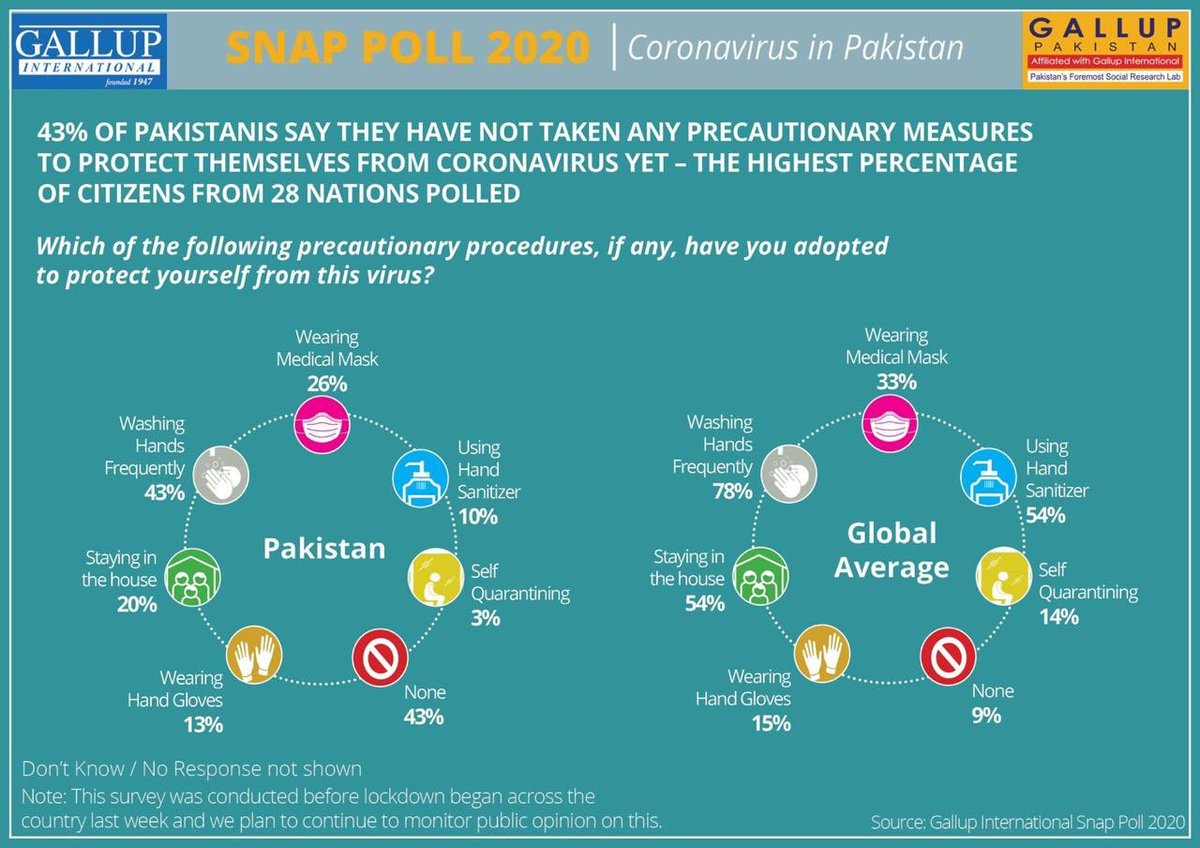 GALLUP INTERNATIONAL founded 1947

SNAP POLL 2020 | Coronavirus in Pakistan

GALLUP PAKISTAN Affiliated with Gallup International Pakistan's Foremost Social Research Lab

43% OF PAKISTANIS SAY THEY HAVE NOT TAKEN ANY PRECAUTIONARY MEASURES TO PROTECT THEMSELVES FROM CORONAVIRUS YET – THE HIGHEST PERCENTAGE OF CITIZENS FROM 28 NATIONS POLLED

Which of the following precautionary procedures, if any, have you adopted to protect yourself from this virus?

Pakistan

Wearing Medical Mask 26%

Using Hand Sanitizer 10%

Self Quarantining 3%

None 43%

Wearing Hand Gloves 13%

Staying in the house 20%

Washing Hands Frequently 43%

Global Average

Wearing Medical Mask 33%

Using Hand Sanitizer 54%

Self Quarantining 14%

None 9%

Wearing Hand Gloves 15%

Staying in the house 54%

Washing Hands Frequently 78%

Don't Know / No Response not shown

Note: This survey was conducted before lockdown began across the country last week and we plan to continue to monitor public opinion on this.

Source: Gallup International Snap Poll 2020